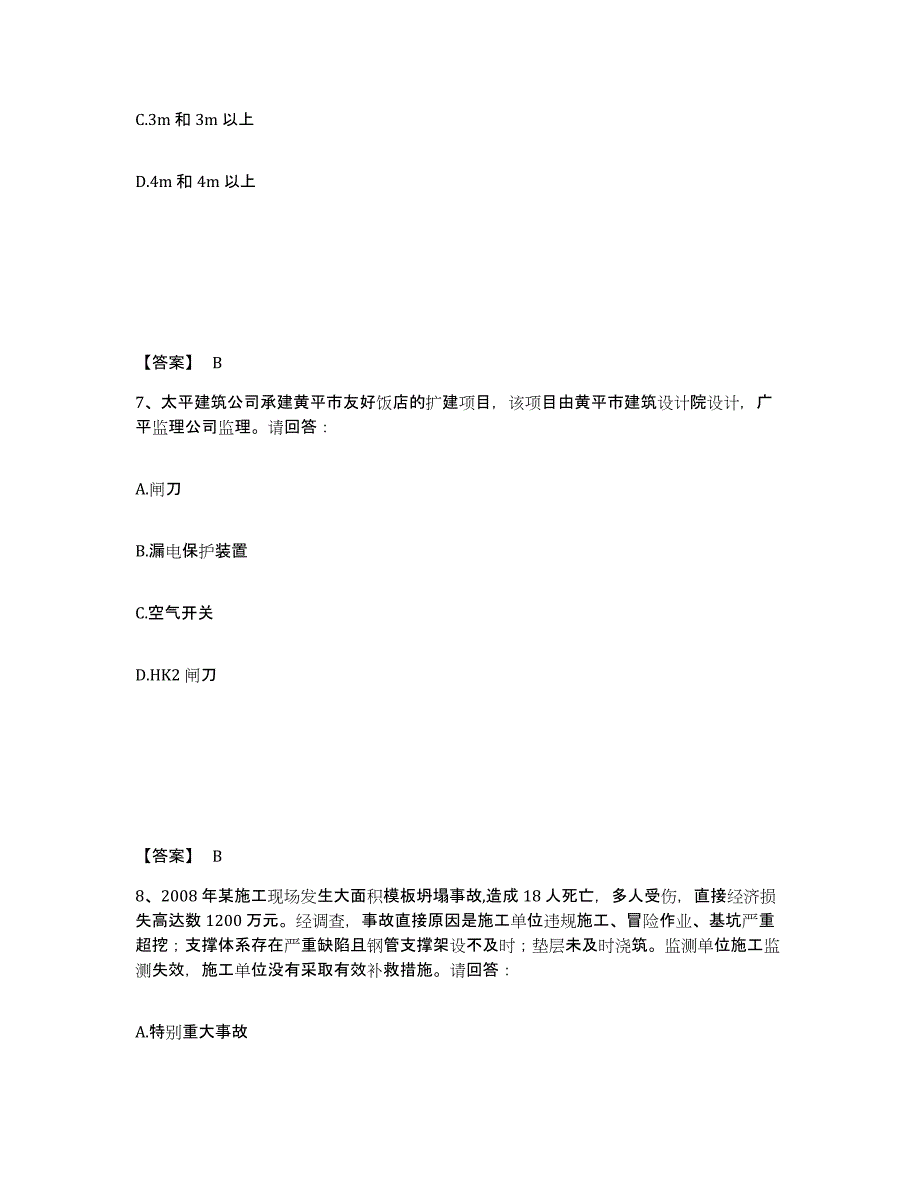 C.3m 和 3m 以上

D.4m 和 4m 以上

【答案】 B

7、太平建筑公司承建黄平市友好饭店的扩建项目，该项目由黄平市建筑设计院设计，广平监理公司监理。请回答：

A.闸刀

B.漏电保护装置

C.空气开关

D.HK2 闸刀

【答案】 B

8、2008 年某施工现场发生大面积模板坍塌事故,造成 18 人死亡，多人受伤，直接经济损失高达数 1200 万元。经调查，事故直接原因是施工单位违规施工、冒险作业、基坑严重超挖；支撑体系存在严重缺陷且钢管支撑架设不及时；垫层未及时浇筑。监测单位施工监测失效，施工单位没有采取有效补救措施。请回答：

A.特别重大事故